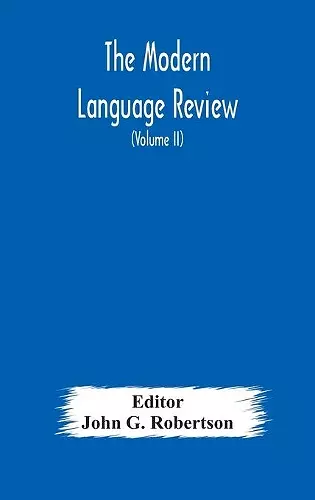 The Modern Language Review
(Volume II)

Editor
John G. Robertson